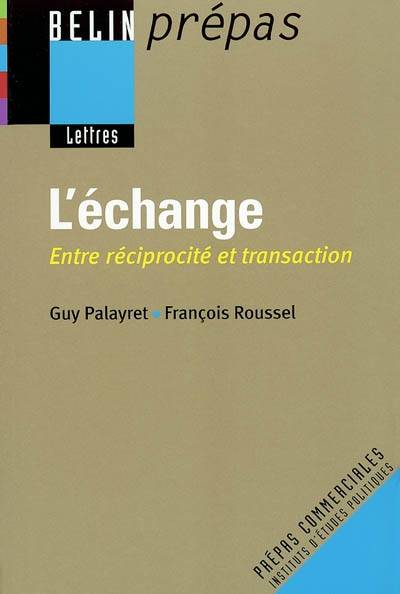 BELIN prépas

Lettres

L'échange

Entre réciprocité et transaction

Guy Palayret François Roussel

PRÉPAS COMMERCIALES
INSTITUTS D'ÉTUDES POLITIQUES